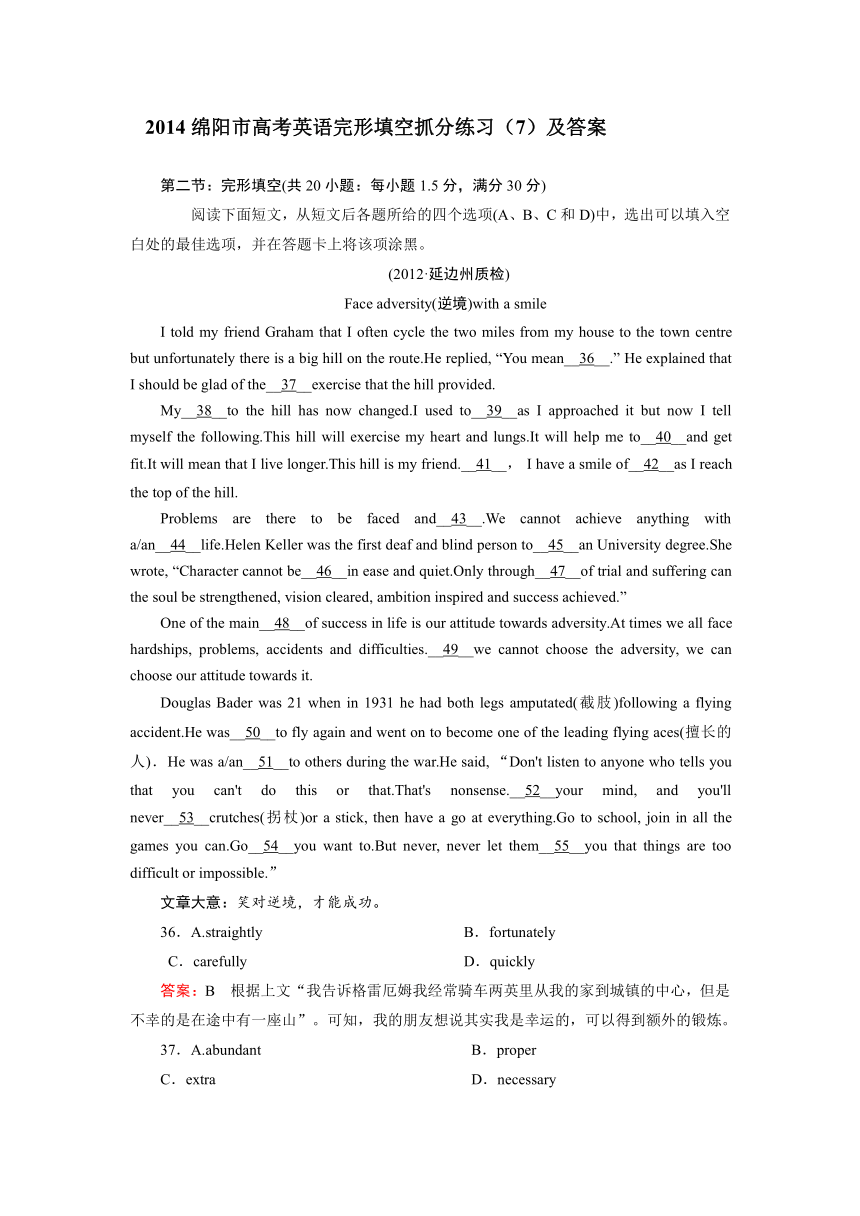 2014 绵阳市高考英语完形填空抓分练习（7）及答案

第二节：完形填空(共 20 小题：每小题 1.5 分，满分 30 分)

阅读下面短文，从短文后各题所给的四个选项(A、B、C 和 D)中，选出可以填入空白处的最佳选项，并在答题卡上将该项涂黑。

(2012·延边州质检)

Face adversity(逆境)with a smile

I told my friend Graham that I often cycle the two miles from my house to the town centre but unfortunately there is a big hill on the route.He replied, “You mean__36__.” He explained that I should be glad of the__37__exercise that the hill provided.

My__38__to the hill has now changed.I used to__39__as I approached it but now I tell myself the following.This hill will exercise my heart and lungs.It will help me to__40__and get fit.It will mean that I live longer.This hill is my friend.__41__， I have a smile of__42__as I reach the top of the hill.

Problems are there to be faced and__43__.We cannot achieve anything with a/an__44__life.Helen Keller was the first deaf and blind person to__45__an University degree.She wrote, “Character cannot be__46__in ease and quiet.Only through__47__of trial and suffering can the soul be strengthened, vision cleared, ambition inspired and success achieved.”

One of the main__48__of success in life is our attitude towards adversity.At times we all face hardships, problems, accidents and difficulties.__49__we cannot choose the adversity, we can choose our attitude towards it.

Douglas Bader was 21 when in 1931 he had both legs amputated(截肢)following a flying accident.He was__50__to fly again and went on to become one of the leading flying aces(擅长的人)．He was a/an__51__to others during the war.He said, “Don't listen to anyone who tells you that you can't do this or that.That's nonsense.__52__your mind, and you'll never__53__crutches(拐杖)or a stick, then have a go at everything.Go to school, join in all the games you can.Go__54__you want to.But never, never let them__55__you that things are too difficult or impossible.”

文章大意：笑对逆境，才能成功。

36．A.straightly B．fortunately
C．carefully D．quickly

答案：B 根据上文“我告诉格雷厄姆我经常骑车两英里从我的家到城镇的中心，但是不幸的是在途中有一座山”。可知，我的朋友想说其实我是幸运的，可以得到额外的锻炼。

37．A.abundant B．proper
C．extra D．necessary